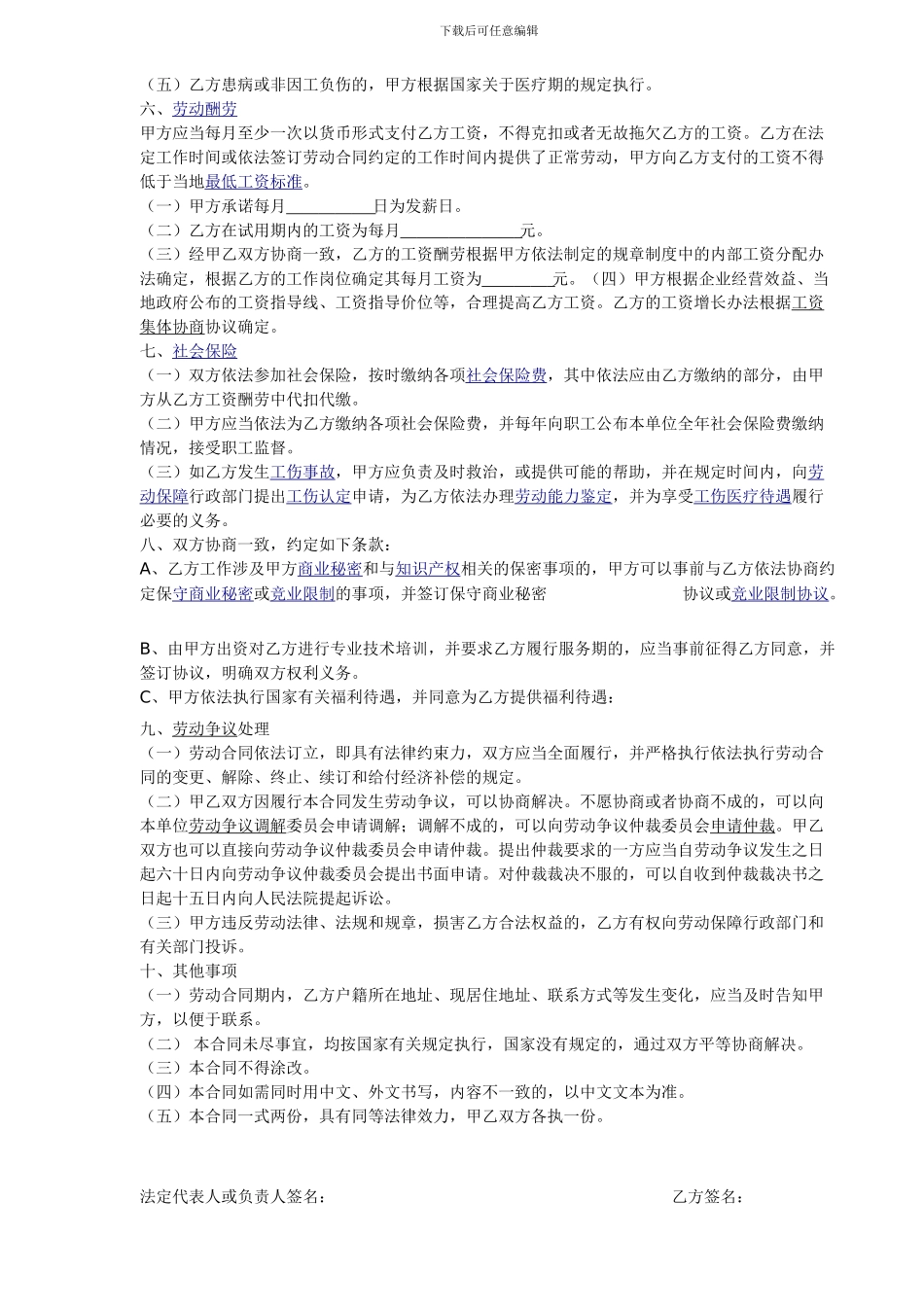 下载后可任意编辑

（五）乙方患病或非因工负伤的，甲方根据国家关于医疗期的规定执行。

六、劳动酬劳

甲方应当每月至少一次以货币形式支付乙方工资，不得克扣或者无故拖欠乙方的工资。乙方在法定工作时间或依法签订劳动合同约定的工作时间内提供了正常劳动，甲方向乙方支付的工资不得低于当地最低工资标准。

（一）甲方承诺每月___________日为发薪日。

（二）乙方在试用期内的工资为每月_______________元。

（三）经甲乙双方协商一致，乙方的工资酬劳根据甲方依法制定的规章制度中的内部工资分配办法确定，根据乙方的工作岗位确定其每月工资为_________元。（四）甲方根据企业经营效益、当地政府公布的工资指导线、工资指导价位等，合理提高乙方工资。乙方的工资增长办法根据工资集体协商协议确定。

七、社会保险

（一）双方依法参加社会保险，按时缴纳各项社会保险费，其中依法应由乙方缴纳的部分，由甲方从乙方工资酬劳中代扣代缴。

（二）甲方应当依法为乙方缴纳各项社会保险费，并每年向职工公布本单位全年社会保险费缴纳情况，接受职工监督。

（三）如乙方发生工伤事故，甲方应负责及时救治，或提供可能的帮助，并在规定时间内，向劳动保障行政部门提出工伤认定申请，为乙方依法办理劳动能力鉴定，并为享受工伤医疗待遇履行必要的义务。

八、双方协商一致，约定如下条款：

A、乙方工作涉及甲方商业秘密和与知识产权相关的保密事项的，甲方可以事前与乙方依法协商约定保守商业秘密或竞业限制的事项，并签订保守商业秘密 协议或竞业限制协议。

B、由甲方出资对乙方进行专业技术培训，并要求乙方履行服务期的，应当事前征得乙方同意，并签订协议，明确双方权利义务。

C、甲方依法执行国家有关福利待遇，并同意为乙方提供福利待遇：

九、劳动争议处理

（一）劳动合同依法订立，即具有法律约束力，双方应当全面履行，并严格执行依法执行劳动合同的变更、解除、终止、续订和给付经济补偿的规定。

（二）甲乙双方因履行本合同发生劳动争议，可以协商解决。不愿协商或者协商不成的，可以向本单位劳动争议调解委员会申请调解；调解不成的，可以向劳动争议仲裁委员会申请仲裁。甲乙双方也可以直接向劳动争议仲裁委员会申请仲裁。提出仲裁要求的一方应当自劳动争议发生之日起六十日内向劳动争议仲裁委员会提出书面申请。对仲裁裁决不服的，可以自收到仲裁裁决书之日起十五日内向人民法院提起诉讼。

（三）甲方违反劳动法律、法规和规章，损害乙方合法权益的，乙方有权向劳动保障行政部门和有关部门投诉。

十、其他事项

（一）劳动合同期内，乙方户籍所在地址、现居住地址、联系方式等发生变化，应当及时告知甲方，以便于联系。

（二） 本合同未尽事宜，均按国家有关规定执行，国家没有规定的，通过双方平等协商解决。

（三）本合同不得涂改。

（四）本合同如需同时用中文、外文书写，内容不一致的，以中文文本为准。

（五）本合同一式两份，具有同等法律效力，甲乙双方各执一份。

法定代表人或负责人签名：

乙方签名：